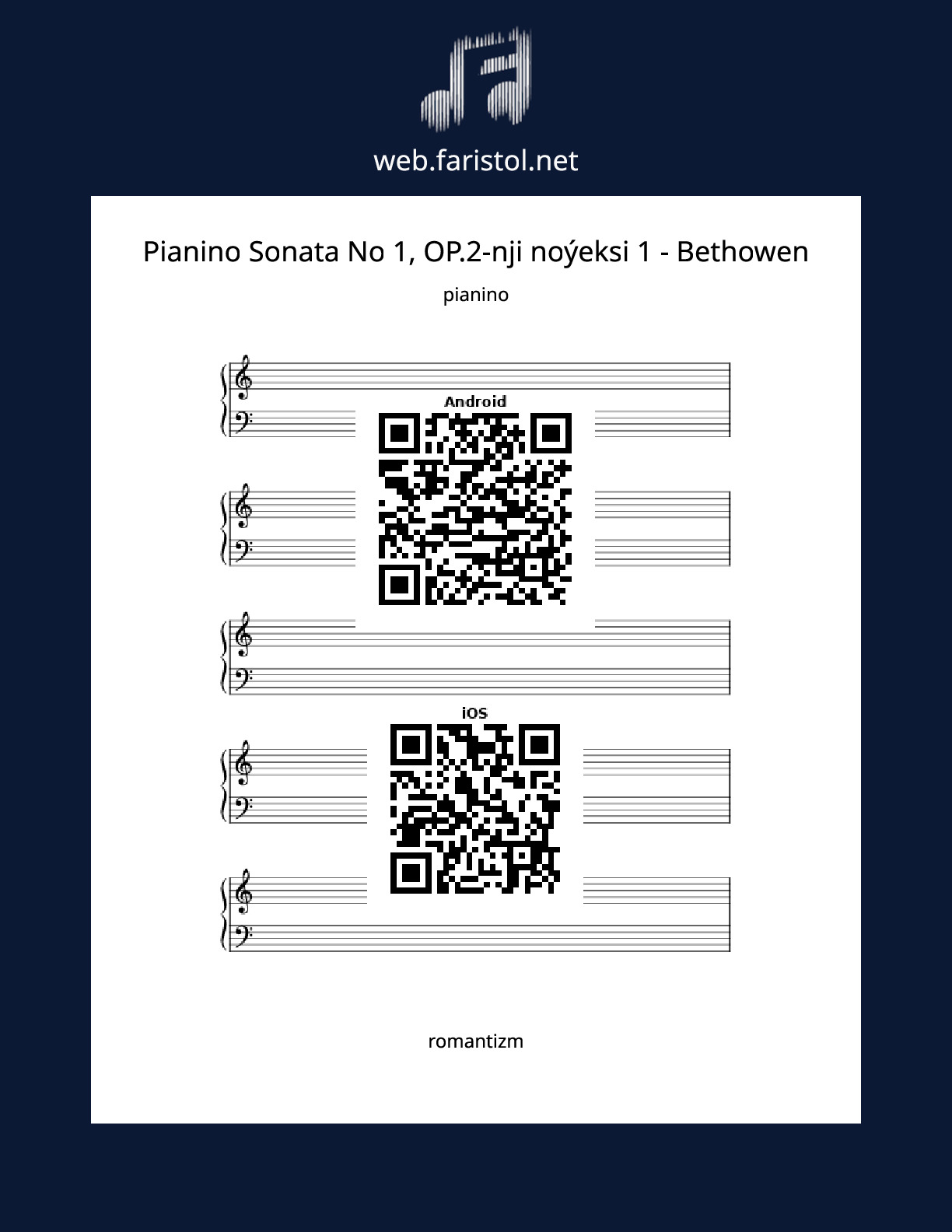 web.faristol.net

Pianino Sonata No 1, OP.2-nji noýeksi 1 - Bethowen

pianino

Android

iOS

romantizm